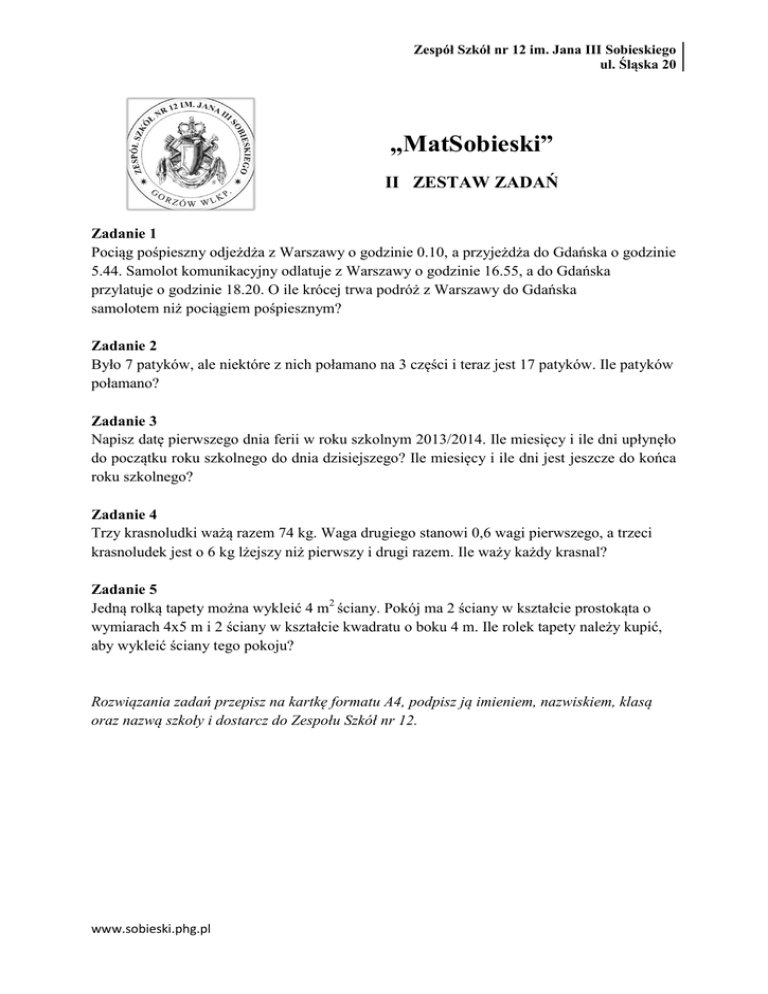 Zespół Szkół nr 12 im. Jana III Sobieskiego
ul. Śląska 20

ZESPÓŁ SZKÓŁ NR 12 IM. JANA III SOBIESKIEGO
GORZÓW WLKP.

„MatSobieski”

II ZESTAW ZADAŃ

Zadanie 1
Pociąg pośpieszny odjeżdża z Warszawy o godzinie 0.10, a przyjeżdża do Gdańska o godzinie 5.44. Samolot komunikacyjny odlatuje z Warszawy o godzinie 16.55, a do Gdańska przylatuje o godzinie 18.20. O ile krócej trwa podróż z Warszawy do Gdańska samolotem niż pociągiem pośpiesznym?

Zadanie 2
Było 7 patyków, ale niektóre z nich połamano na 3 części i teraz jest 17 patyków. Ile patyków połamano?

Zadanie 3
Napisz datę pierwszego dnia ferii w roku szkolnym 2013/2014. Ile miesięcy i ile dni upłynęło do początku roku szkolnego do dnia dzisiejszego? Ile miesięcy i ile dni jest jeszcze do końca roku szkolnego?

Zadanie 4
Trzy krasnoludki ważą razem 74 kg. Waga drugiego stanowi 0,6 wagi pierwszego, a trzeci krasnoludek jest o 6 kg lżejszy niż pierwszy i drugi razem. Ile waży każdy krasnal?

Zadanie 5
Jedną rolką tapety można wykleić 4 $m^2$ ściany. Pokój ma 2 ściany w kształcie prostokąta o wymiarach 4x5 m i 2 ściany w kształcie kwadratu o boku 4 m. Ile rolek tapety należy kupić, aby wykleić ściany tego pokoju?

Rozwiązania zadań przepisz na kartkę formatu A4, podpisz ją imieniem, nazwiskiem, klasą oraz nazwą szkoły i dostarcz do Zespołu Szkół nr 12.

www.sobieski.phg.pl